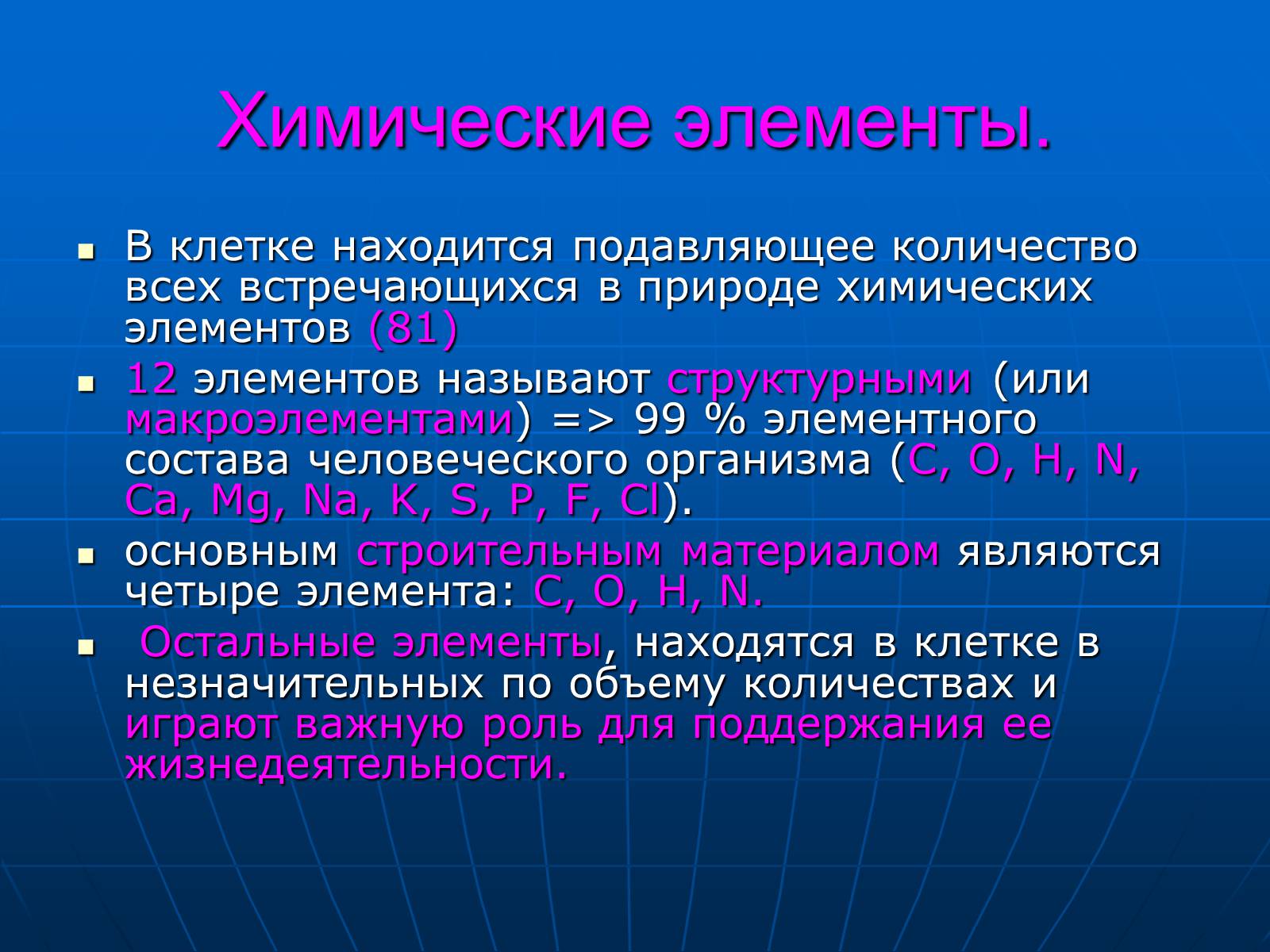 Химические элементы.

- В клетке находится подавляющее количество всех встречающихся в природе химических элементов (81)
- 12 элементов называют структурными (или макроэлементами) => 99 % элементного состава человеческого организма (C, O, H, N, Ca, Mg, Na, K, S, P, F, Cl).
- основным строительным материалом являются четыре элемента: C, O, H, N.
- Остальные элементы, находятся в клетке в незначительных по объему количествах и играют важную роль для поддержания ее жизнедеятельности.